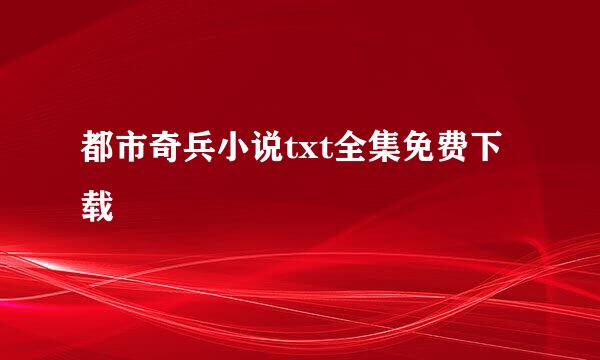 都市奇兵小说txt全集免费下载